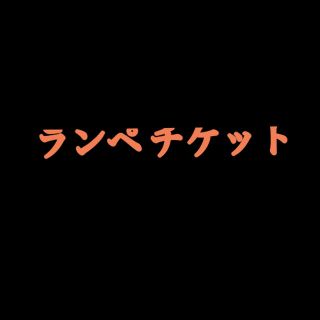 ランペチケット